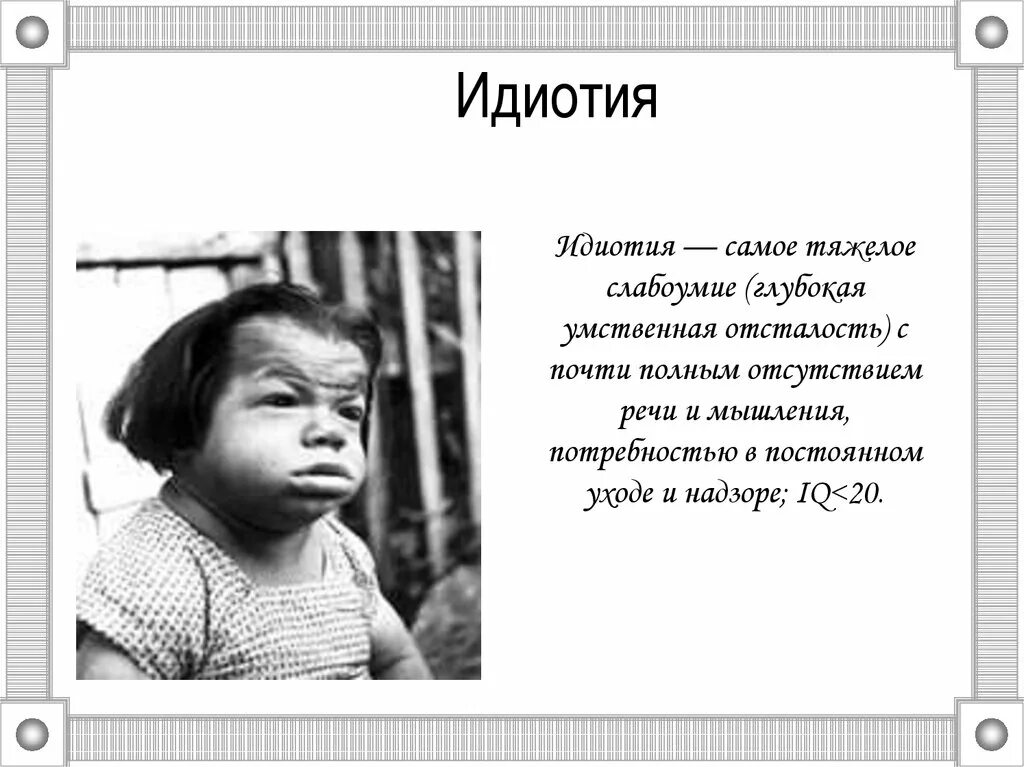 Идиотия

Идиотия — самое тяжелое слабоумие (глубокая умственная отсталость) с почти полным отсутствием речи и мышления, потребностью в постоянном уходе и надзоре; IQ<20.